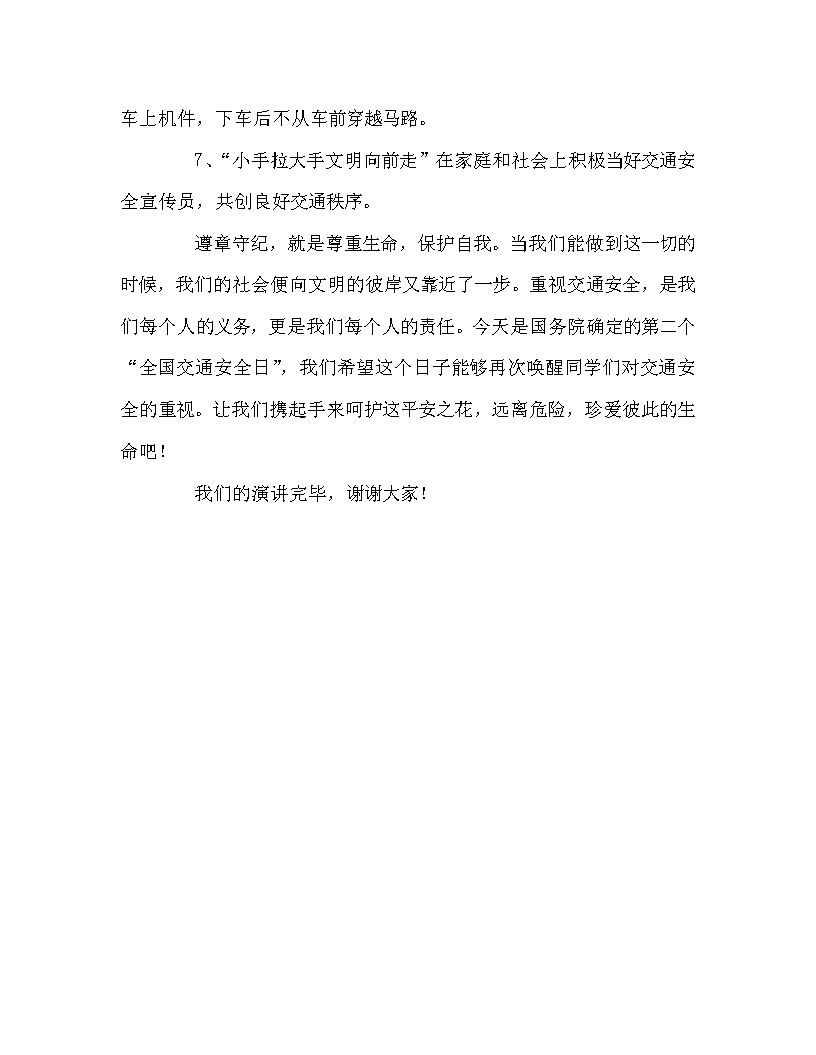 车上机件，下车后不从车前穿越马路。

7、“小手拉大手文明向前走”在家庭和社会上积极当好交通安全宣传员，共创良好交通秩序。

遵章守纪，就是尊重生命，保护自我。当我们能做到这一切的时候，我们的社会便向文明的彼岸又靠近了一步。重视交通安全，是我们每个人的义务，更是我们每个人的责任。今天是国务院确定的第二个“全国交通安全日”，我们希望这个日子能够再次唤醒同学们对交通安全的重视。让我们携起手来呵护这平安之花，远离危险，珍爱彼此的生命吧！

我们的演讲完毕，谢谢大家！